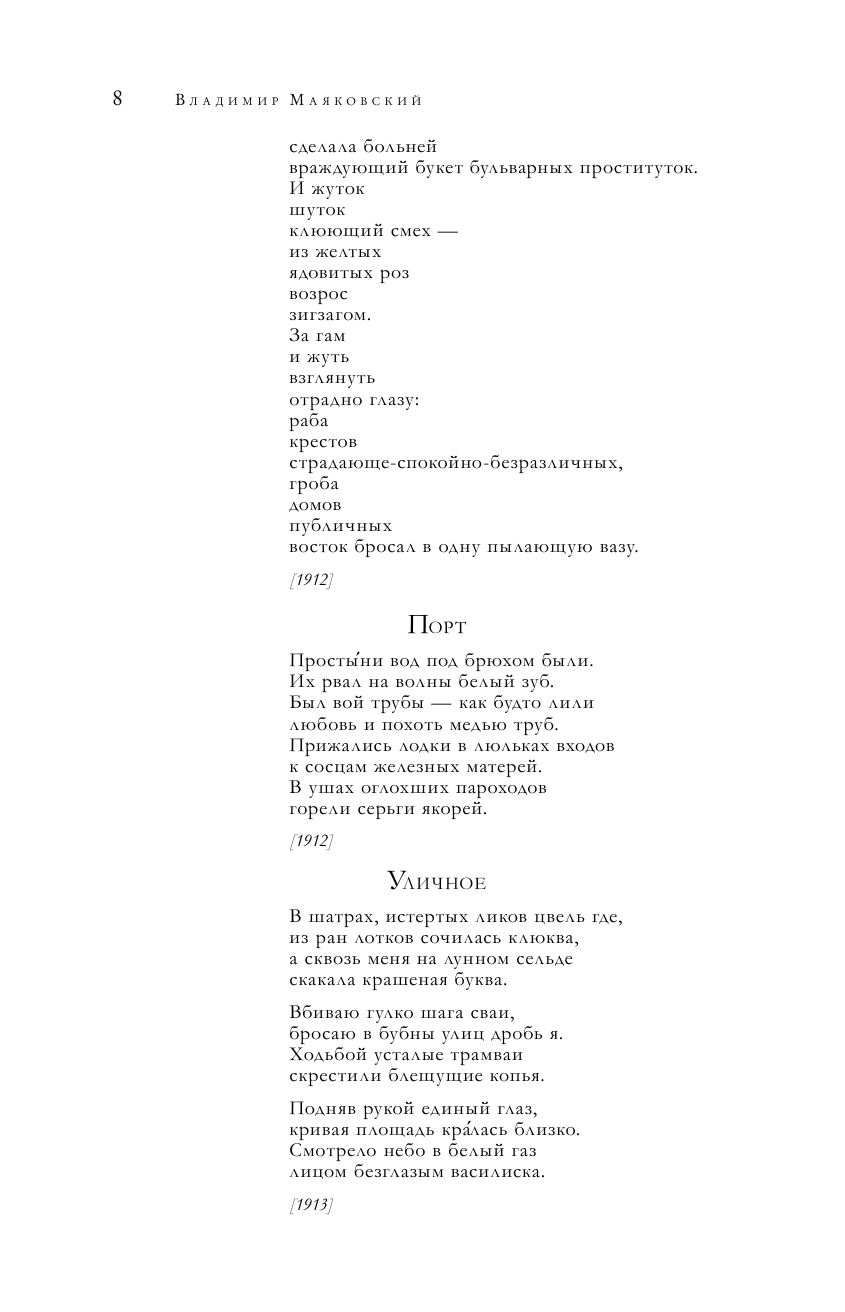 8 Владимир Маяковский

сделала больней
враждующий букет бульварных проституток.
И жуток
шуток
клюющий смех —
из желтых
ядовитых роз
возрос
зигзагом.
За гам
и жуть
взглянуть
отрадно глазу:
раба
крестов
страдающе-спокойно-безразличных,
гроба
домов
публичных
восток бросал в одну пылающую вазу.

[1912]

Порт

Просты́ни вод под брюхом были.
Их рвал на волны белый зуб.
Был вой трубы — как будто лили
любовь и похоть медью труб.
Прижались лодки в люльках входов
к сосцам железных матерей.
В ушах оглохших пароходов
горели серьги якорей.

[1912]

Уличное

В шатрах, истертых ликов цвель где,
из ран лотков сочилась клюква,
а сквозь меня на лунном сельде
скакала крашеная буква.

Вбиваю гулко шага сваи,
бросаю в бубны улиц дробь я.
Ходьбой усталые трамваи
скрестили блещущие копья.

Подняв рукой единый глаз,
кривая площадь кра́лась близко.
Смотрело небо в белый газ
лицом безглазым василиска.

[1913]